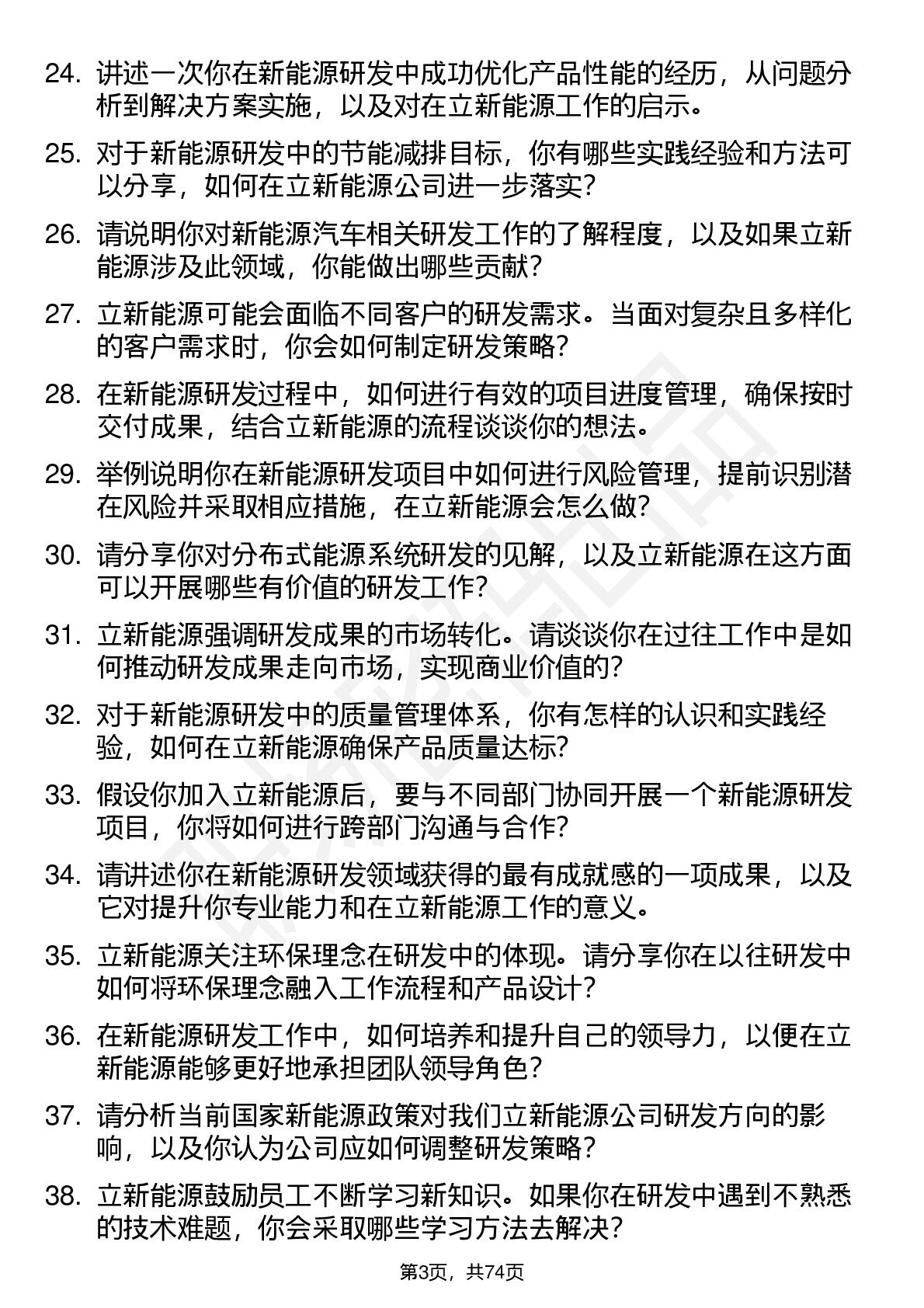 24. 讲述一次你在新能源研发中成功优化产品性能的经历，从问题分析到解决方案实施，以及对在立新能源工作的启示。

25. 对于新能源研发中的节能减排目标，你有哪些实践经验和方法可以分享，如何在立新能源公司进一步落实？

26. 请说明你对新能源汽车相关研发工作的了解程度，以及如果立新能源涉及此领域，你能做出哪些贡献？

27. 立新能源可能会面临不同客户的研发需求。当面对复杂且多样化的客户需求时，你会如何制定研发策略？

28. 在新能源研发过程中，如何进行有效的项目进度管理，确保按时交付成果，结合立新能源的流程谈谈你的想法。

29. 举例说明你在新能源研发项目中如何进行风险管理，提前识别潜在风险并采取相应措施，在立新能源会怎么做？

30. 请分享你对分布式能源系统研发的见解，以及立新能源在这方面可以开展哪些有价值的研发工作？

31. 立新能源强调研发成果的市场转化。请谈谈你在过往工作中是如何推动研发成果走向市场，实现商业价值的？

32. 对于新能源研发中的质量管理体系，你有怎样的认识和实践经验，如何在立新能源确保产品质量达标？

33. 假设你加入立新能源后，要与不同部门协同开展一个新能源研发项目，你将如何进行跨部门沟通与合作？

34. 请讲述你在新能源研发领域获得的最有成就感的一项成果，以及它对提升你专业能力和在立新能源工作的意义。

35. 立新能源关注环保理念在研发中的体现。请分享你在以往研发中如何将环保理念融入工作流程和产品设计？

36. 在新能源研发工作中，如何培养和提升自己的领导力，以便在立新能源能够更好地承担团队领导角色？

37. 请分析当前国家新能源政策对我们立新能源公司研发方向的影响，以及你认为公司应如何调整研发策略？

38. 立新能源鼓励员工不断学习新知识。如果你在研发中遇到不熟悉的技术难题，你会采取哪些学习方法去解决？

第3页，共74页